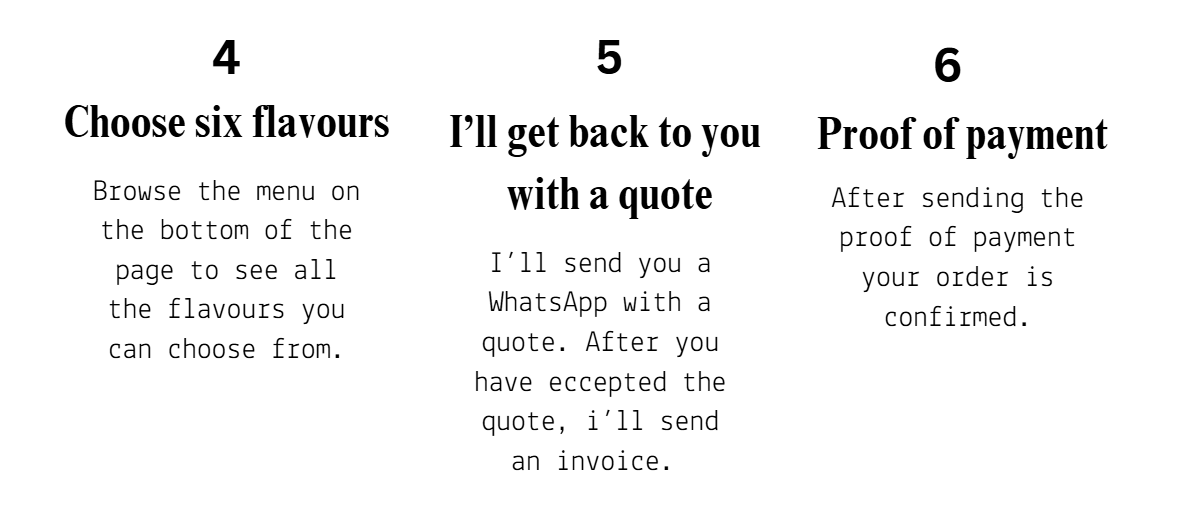 4

Choose six flavours

Browse the menu on the bottom of the page to see all the flavours you can choose from.

5

I'll get back to you with a quote

I'll send you a WhatsApp with a quote. After you have eccepted the quote, i'll send an invoice.

6

Proof of payment

After sending the proof of payment your order is confirmed.